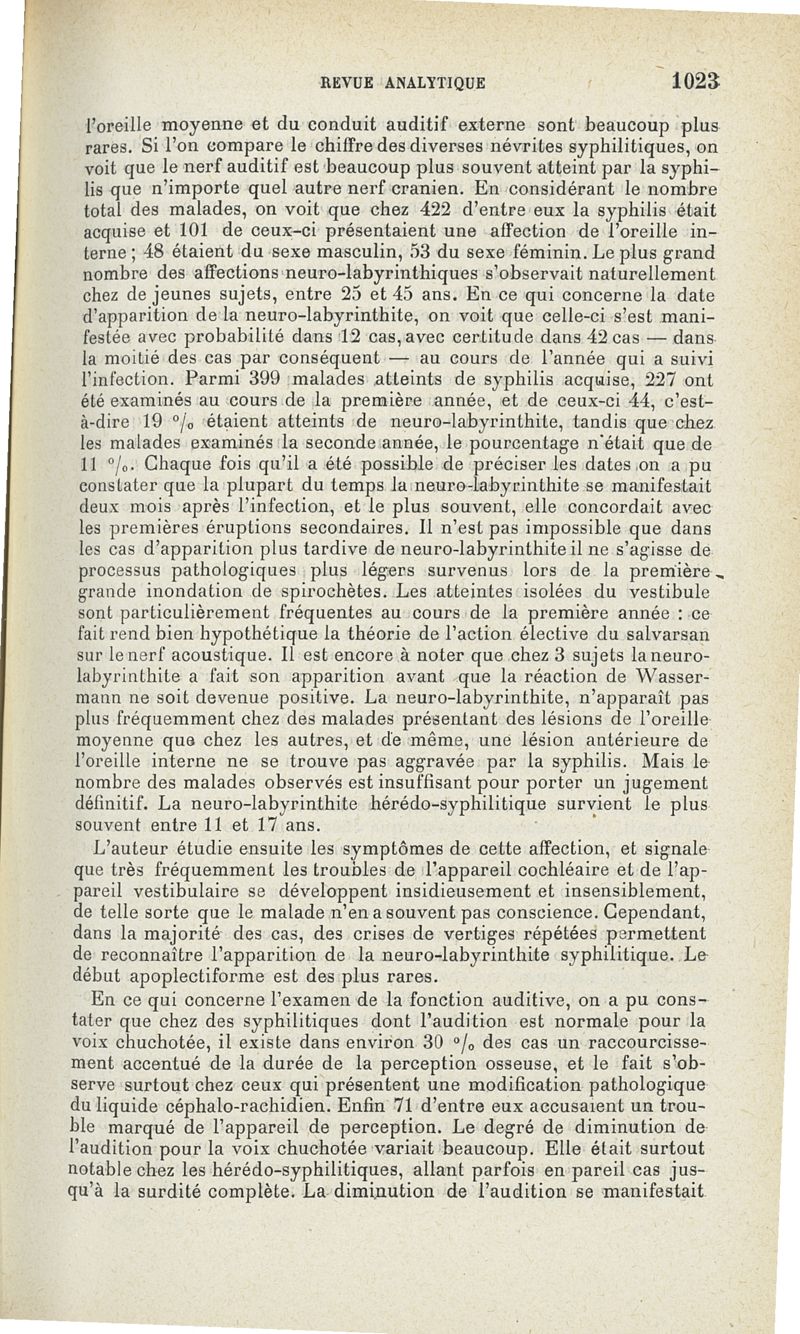 REVUE ANALYTIQUE 1023

l'oreille moyenne et du conduit auditif externe sont beaucoup plus rares. Si l'on compare le chiffre des diverses névrites syphilitiques, on voit que le nerf auditif est beaucoup plus souvent atteint par la syphilis que n'importe quel autre nerf cranien. En considérant le nombre total des malades, on voit que chez 422 d'entre eux la syphilis était acquise et 101 de ceux-ci présentaient une affection de l'oreille interne ; 48 étaient du sexe masculin, 53 du sexe féminin. Le plus grand nombre des affections neuro-labyrinthiques s'observait naturellement chez de jeunes sujets, entre 25 et 45 ans. En ce qui concerne la date d'apparition de la neuro-labyrinthite, on voit que celle-ci s'est manifestée avec probabilité dans 12 cas, avec certitude dans 42 cas — dans la moitié des cas par conséquent — au cours de l'année qui a suivi l'infection. Parmi 399 malades atteints de syphilis acquise, 227 ont été examinés au cours de la première année, et de ceux-ci 44, c'est-à-dire 19 °/₀ étaient atteints de neuro-labyrinthite, tandis que chez les malades examinés la seconde année, le pourcentage n'était que de 11 °/₀. Chaque fois qu'il a été possible de préciser les dates on a pu constater que la plupart du temps la neuro-labyrinthite se manifestait deux mois après l'infection, et le plus souvent, elle concordait avec les premières éruptions secondaires. Il n'est pas impossible que dans les cas d'apparition plus tardive de neuro-labyrinthite il ne s'agisse de processus pathologiques plus légers survenus lors de la première grande inondation de spirochètes. Les atteintes isolées du vestibule sont particulièrement fréquentes au cours de la première année : ce fait rend bien hypothétique la théorie de l'action élective du salvarsan sur le nerf acoustique. Il est encore à noter que chez 3 sujets la neuro-labyrinthite a fait son apparition avant que la réaction de Wassermann ne soit devenue positive. La neuro-labyrinthite, n'apparaît pas plus fréquemment chez des malades présentant des lésions de l'oreille moyenne que chez les autres, et de même, une lésion antérieure de l'oreille interne ne se trouve pas aggravée par la syphilis. Mais le nombre des malades observés est insuffisant pour porter un jugement définitif. La neuro-labyrinthite hérédo-syphilitique survient le plus souvent entre 11 et 17 ans.

L'auteur étudie ensuite les symptômes de cette affection, et signale que très fréquemment les troubles de l'appareil cochléaire et de l'appareil vestibulaire se développent insidieusement et insensiblement, de telle sorte que le malade n'en a souvent pas conscience. Cependant, dans la majorité des cas, des crises de vertiges répétées permettent de reconnaître l'apparition de la neuro-labyrinthite syphilitique. Le début apoplectiforme est des plus rares.

En ce qui concerne l'examen de la fonction auditive, on a pu constater que chez des syphilitiques dont l'audition est normale pour la voix chuchotée, il existe dans environ 30 °/₀ des cas un raccourcissement accentué de la durée de la perception osseuse, et le fait s'observe surtout chez ceux qui présentent une modification pathologique du liquide céphalo-rachidien. Enfin 71 d'entre eux accusaient un trouble marqué de l'appareil de perception. Le degré de diminution de l'audition pour la voix chuchotée variait beaucoup. Elle était surtout notable chez les hérédo-syphilitiques, allant parfois en pareil cas jusqu'à la surdité complète. La diminution de l'audition se manifestait